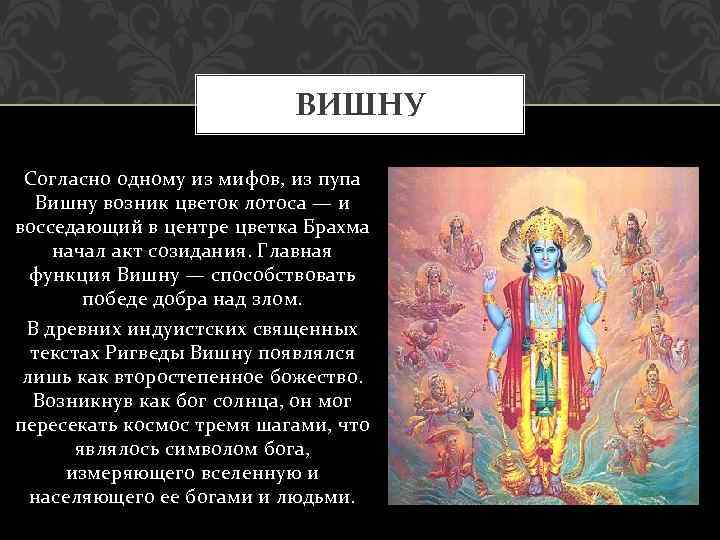 ВИШНУ

Согласно одному из мифов, из пупа Вишну возник цветок лотоса — и восседающий в центре цветка Брахма начал акт созидания. Главная функция Вишну — способствовать победе добра над злом.

В древних индуистских священных текстах Ригведы Вишну появлялся лишь как второстепенное божество. Возникнув как бог солнца, он мог пересекать космос тремя шагами, что являлось символом бога, измеряющего вселенную и населяющего ее богами и людьми.